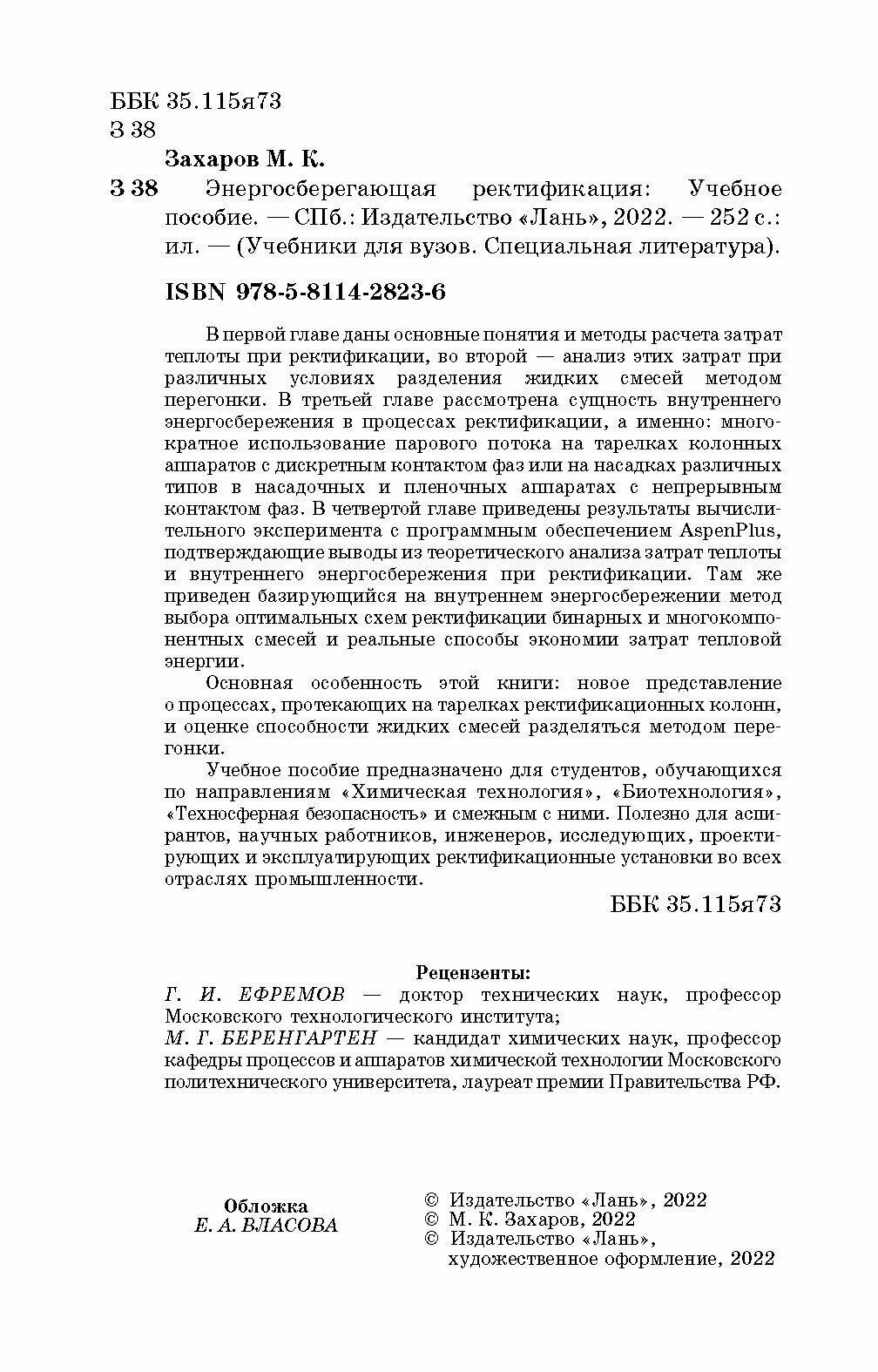 ББК 35.115я73
З 38

Захаров М. К.

З 38 Энергосберегающая ректификация: Учебное пособие. — СПб.: Издательство «Лань», 2022. — 252 с.: ил. — (Учебники для вузов. Специальная литература).

ISBN 978-5-8114-2823-6

В первой главе даны основные понятия и методы расчета затрат теплоты при ректификации, во второй — анализ этих затрат при различных условиях разделения жидких смесей методом перегонки. В третьей главе рассмотрена сущность внутреннего энергосбережения в процессах ректификации, а именно: многократное использование парового потока на тарелках колонных аппаратов с дискретным контактом фаз или на насадках различных типов в насадочных и пленочных аппаратах с непрерывным контактом фаз. В четвертой главе приведены результаты вычислительного эксперимента с программным обеспечением AspenPlus, подтверждающие выводы из теоретического анализа затрат теплоты и внутреннего энергосбережения при ректификации. Там же приведен базирующийся на внутреннем энергосбережении метод выбора оптимальных схем ректификации бинарных и многокомпонентных смесей и реальные способы экономии затрат тепловой энергии.

Основная особенность этой книги: новое представление о процессах, протекающих на тарелках ректификационных колонн, и оценке способности жидких смесей разделяться методом перегонки.

Учебное пособие предназначено для студентов, обучающихся по направлениям «Химическая технология», «Биотехнология», «Техносферная безопасность» и смежным с ними. Полезно для аспирантов, научных работников, инженеров, исследующих, проектирующих и эксплуатирующих ректификационные установки во всех отраслях промышленности.

ББК 35.115я73

Рецензенты:
Г. И. ЕФРЕМОВ — доктор технических наук, профессор Московского технологического института;
М. Г. БЕРЕНГАРТЕН — кандидат химических наук, профессор кафедры процессов и аппаратов химической технологии Московского политехнического университета, лауреат премии Правительства РФ.

Обложка
Е. А. ВЛАСОВА

© Издательство «Лань», 2022
© М. К. Захаров, 2022
© Издательство «Лань», художественное оформление, 2022